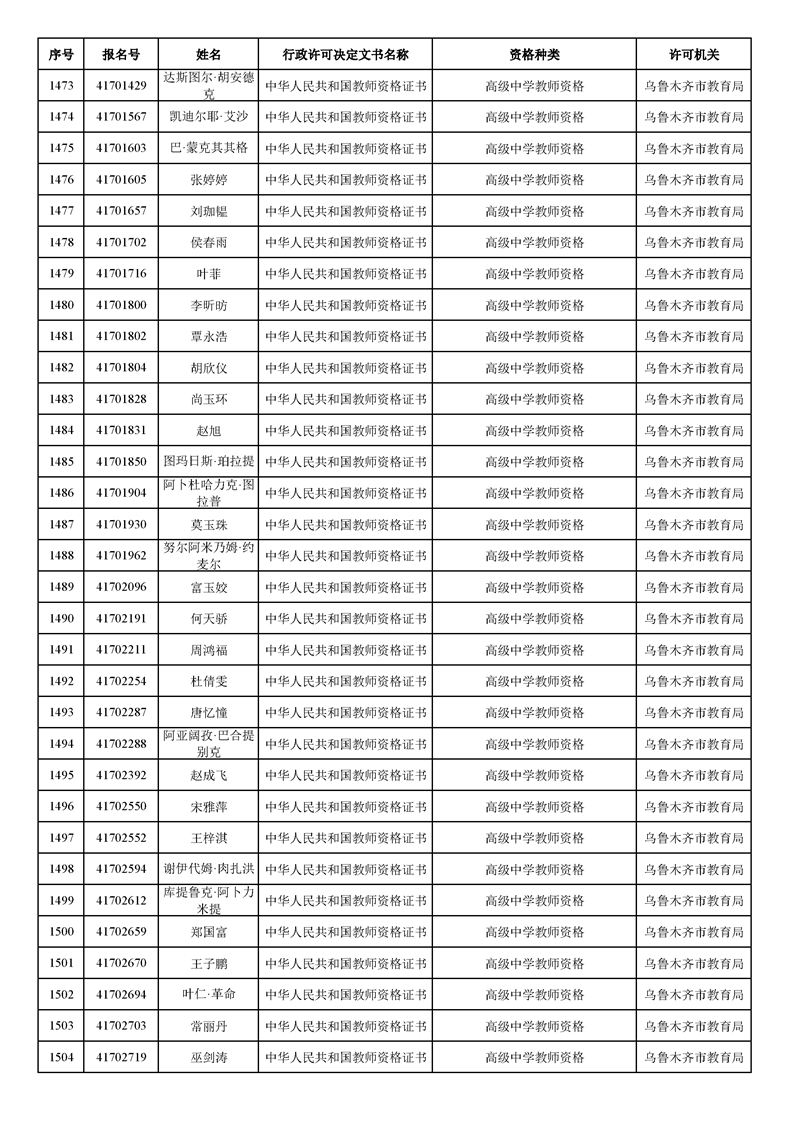 | 序号 | 报名号 | 姓名 | 行政许可决定文书名称 | 资格种类 | 许可机关 |
|---|---|---|---|---|---|
| 1473 | 41701429 | 达斯图尔·胡安德克 | 中华人民共和国教师资格证书 | 高级中学教师资格 | 乌鲁木齐市教育局 |
| 1474 | 41701567 | 凯迪尔耶·艾沙 | 中华人民共和国教师资格证书 | 高级中学教师资格 | 乌鲁木齐市教育局 |
| 1475 | 41701603 | 巴·蒙克其其格 | 中华人民共和国教师资格证书 | 高级中学教师资格 | 乌鲁木齐市教育局 |
| 1476 | 41701605 | 张婷婷 | 中华人民共和国教师资格证书 | 高级中学教师资格 | 乌鲁木齐市教育局 |
| 1477 | 41701657 | 刘珈韫 | 中华人民共和国教师资格证书 | 高级中学教师资格 | 乌鲁木齐市教育局 |
| 1478 | 41701702 | 侯春雨 | 中华人民共和国教师资格证书 | 高级中学教师资格 | 乌鲁木齐市教育局 |
| 1479 | 41701716 | 叶菲 | 中华人民共和国教师资格证书 | 高级中学教师资格 | 乌鲁木齐市教育局 |
| 1480 | 41701800 | 李昕昉 | 中华人民共和国教师资格证书 | 高级中学教师资格 | 乌鲁木齐市教育局 |
| 1481 | 41701802 | 覃永浩 | 中华人民共和国教师资格证书 | 高级中学教师资格 | 乌鲁木齐市教育局 |
| 1482 | 41701804 | 胡欣仪 | 中华人民共和国教师资格证书 | 高级中学教师资格 | 乌鲁木齐市教育局 |
| 1483 | 41701828 | 尚玉环 | 中华人民共和国教师资格证书 | 高级中学教师资格 | 乌鲁木齐市教育局 |
| 1484 | 41701831 | 赵旭 | 中华人民共和国教师资格证书 | 高级中学教师资格 | 乌鲁木齐市教育局 |
| 1485 | 41701850 | 图玛日斯·珀拉提 | 中华人民共和国教师资格证书 | 高级中学教师资格 | 乌鲁木齐市教育局 |
| 1486 | 41701904 | 阿卜杜哈力克·图拉普 | 中华人民共和国教师资格证书 | 高级中学教师资格 | 乌鲁木齐市教育局 |
| 1487 | 41701930 | 莫玉珠 | 中华人民共和国教师资格证书 | 高级中学教师资格 | 乌鲁木齐市教育局 |
| 1488 | 41701962 | 努尔阿米乃姆·约麦尔 | 中华人民共和国教师资格证书 | 高级中学教师资格 | 乌鲁木齐市教育局 |
| 1489 | 41702096 | 富玉姣 | 中华人民共和国教师资格证书 | 高级中学教师资格 | 乌鲁木齐市教育局 |
| 1490 | 41702191 | 何天骄 | 中华人民共和国教师资格证书 | 高级中学教师资格 | 乌鲁木齐市教育局 |
| 1491 | 41702211 | 周鸿福 | 中华人民共和国教师资格证书 | 高级中学教师资格 | 乌鲁木齐市教育局 |
| 1492 | 41702254 | 杜倩雯 | 中华人民共和国教师资格证书 | 高级中学教师资格 | 乌鲁木齐市教育局 |
| 1493 | 41702287 | 唐忆憧 | 中华人民共和国教师资格证书 | 高级中学教师资格 | 乌鲁木齐市教育局 |
| 1494 | 41702288 | 阿亚阔孜·巴合提别克 | 中华人民共和国教师资格证书 | 高级中学教师资格 | 乌鲁木齐市教育局 |
| 1495 | 41702392 | 赵成飞 | 中华人民共和国教师资格证书 | 高级中学教师资格 | 乌鲁木齐市教育局 |
| 1496 | 41702550 | 宋雅萍 | 中华人民共和国教师资格证书 | 高级中学教师资格 | 乌鲁木齐市教育局 |
| 1497 | 41702552 | 王梓淇 | 中华人民共和国教师资格证书 | 高级中学教师资格 | 乌鲁木齐市教育局 |
| 1498 | 41702594 | 谢伊代姆·肉扎洪 | 中华人民共和国教师资格证书 | 高级中学教师资格 | 乌鲁木齐市教育局 |
| 1499 | 41702612 | 库提鲁克·阿卜力米提 | 中华人民共和国教师资格证书 | 高级中学教师资格 | 乌鲁木齐市教育局 |
| 1500 | 41702659 | 郑国富 | 中华人民共和国教师资格证书 | 高级中学教师资格 | 乌鲁木齐市教育局 |
| 1501 | 41702670 | 王子鹏 | 中华人民共和国教师资格证书 | 高级中学教师资格 | 乌鲁木齐市教育局 |
| 1502 | 41702694 | 叶仁·革命 | 中华人民共和国教师资格证书 | 高级中学教师资格 | 乌鲁木齐市教育局 |
| 1503 | 41702703 | 常丽丹 | 中华人民共和国教师资格证书 | 高级中学教师资格 | 乌鲁木齐市教育局 |
| 1504 | 41702719 | 巫剑涛 | 中华人民共和国教师资格证书 | 高级中学教师资格 | 乌鲁木齐市教育局 |